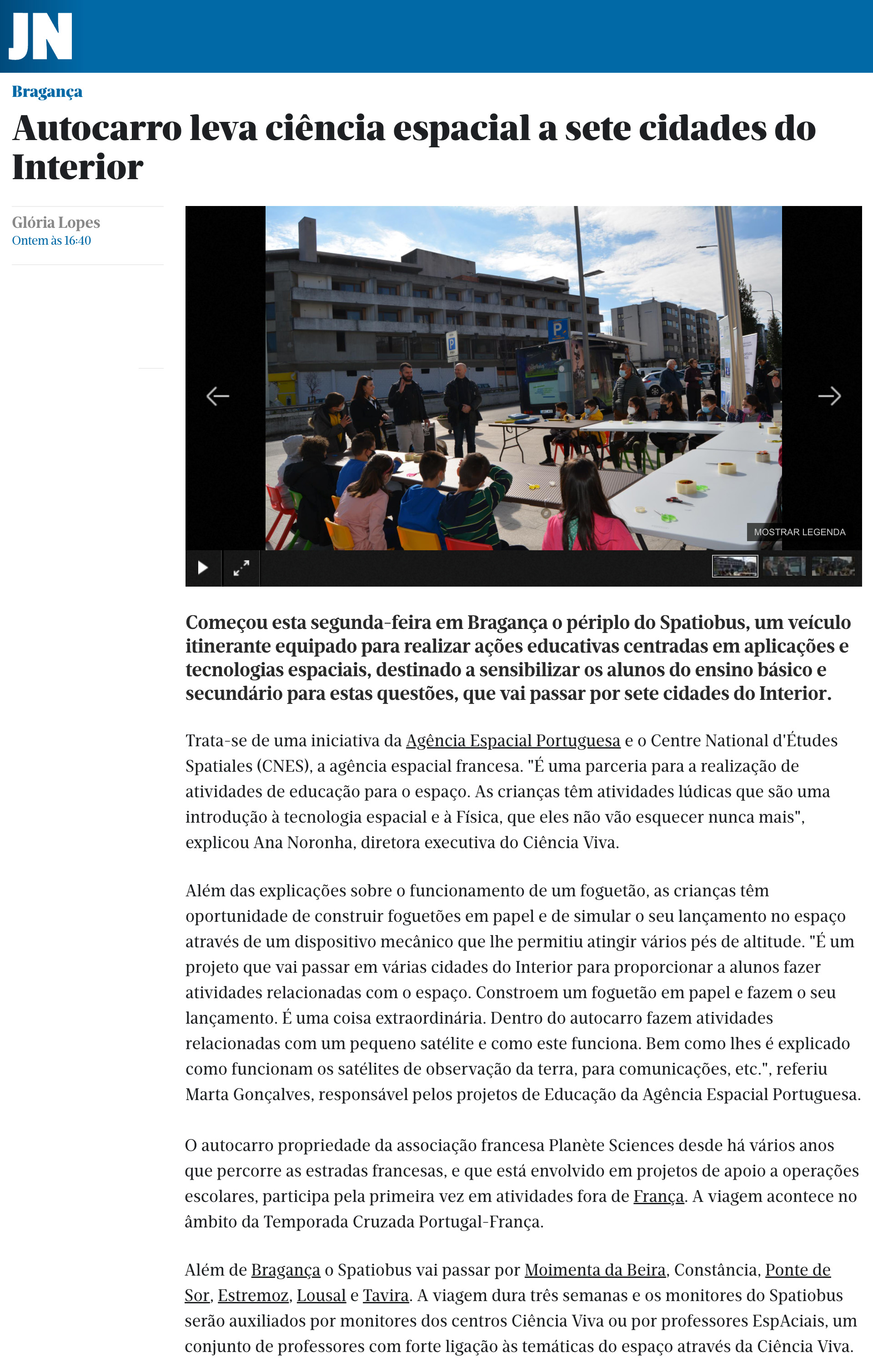 JN

Bragança

Autocarro leva ciência espacial a sete cidades do Interior

Glória Lopes
Ontem às 16:40

P

MOSTRAR LEGENDA

Começou esta segunda-feira em Bragança o périplo do Spatiobus, um veículo itinerante equipado para realizar ações educativas centradas em aplicações e tecnologias espaciais, destinado a sensibilizar os alunos do ensino básico e secundário para estas questões, que vai passar por sete cidades do Interior.

Trata-se de uma iniciativa da Agência Espacial Portuguesa e o Centre National d'Études Spatiales (CNES), a agência espacial francesa. "É uma parceria para a realização de atividades de educação para o espaço. As crianças têm atividades lúdicas que são uma introdução à tecnologia espacial e à Física, que eles não vão esquecer nunca mais", explicou Ana Noronha, diretora executiva do Ciência Viva.

Além das explicações sobre o funcionamento de um foguetão, as crianças têm oportunidade de construir foguetões em papel e de simular o seu lançamento no espaço através de um dispositivo mecânico que lhe permitiu atingir vários pés de altitude. "É um projeto que vai passar em várias cidades do Interior para proporcionar a alunos fazer atividades relacionadas com o espaço. Constroem um foguetão em papel e fazem o seu lançamento. É uma coisa extraordinária. Dentro do autocarro fazem atividades relacionadas com um pequeno satélite e como este funciona. Bem como lhes é explicado como funcionam os satélites de observação da terra, para comunicações, etc.", referiu Marta Gonçalves, responsável pelos projetos de Educação da Agência Espacial Portuguesa.

O autocarro propriedade da associação francesa Planète Sciences desde há vários anos que percorre as estradas francesas, e que está envolvido em projetos de apoio a operações escolares, participa pela primeira vez em atividades fora de França. A viagem acontece no âmbito da Temporada Cruzada Portugal-França.

Além de Bragança o Spatiobus vai passar por Moimenta da Beira, Constância, Ponte de Sor, Estremoz, Lousal e Tavira. A viagem dura três semanas e os monitores do Spatiobus serão auxiliados por monitores dos centros Ciência Viva ou por professores EspAciais, um conjunto de professores com forte ligação às temáticas do espaço através da Ciência Viva.